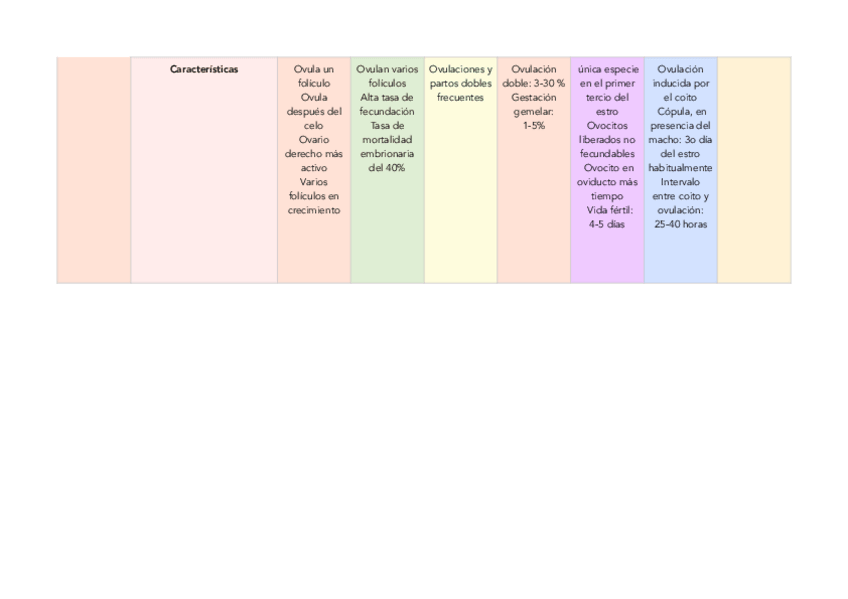 |  | Características | Ovula un folículo Ovula después del celo Ovario derecho más activo Varios folículos en crecimiento | Ovulan varios folículos Alta tasa de fecundación Tasa de mortalidad embrionaria del 40% | Ovulaciones y partos dobles frecuentes | Ovulación doble: 3-30 % Gestación gemelar: 1-5% | única especie en el primer tercio del estro Ovocitos liberados no fecundables Ovocito en oviducto más tiempo Vida fértil: 4-5 días | Ovulación inducida por el coito Cópula, en presencia del macho: 3o día del estro habitualmente Intervalo entre coito y ovulación: 25-40 horas |  |
|---|---|---|---|---|---|---|---|---|